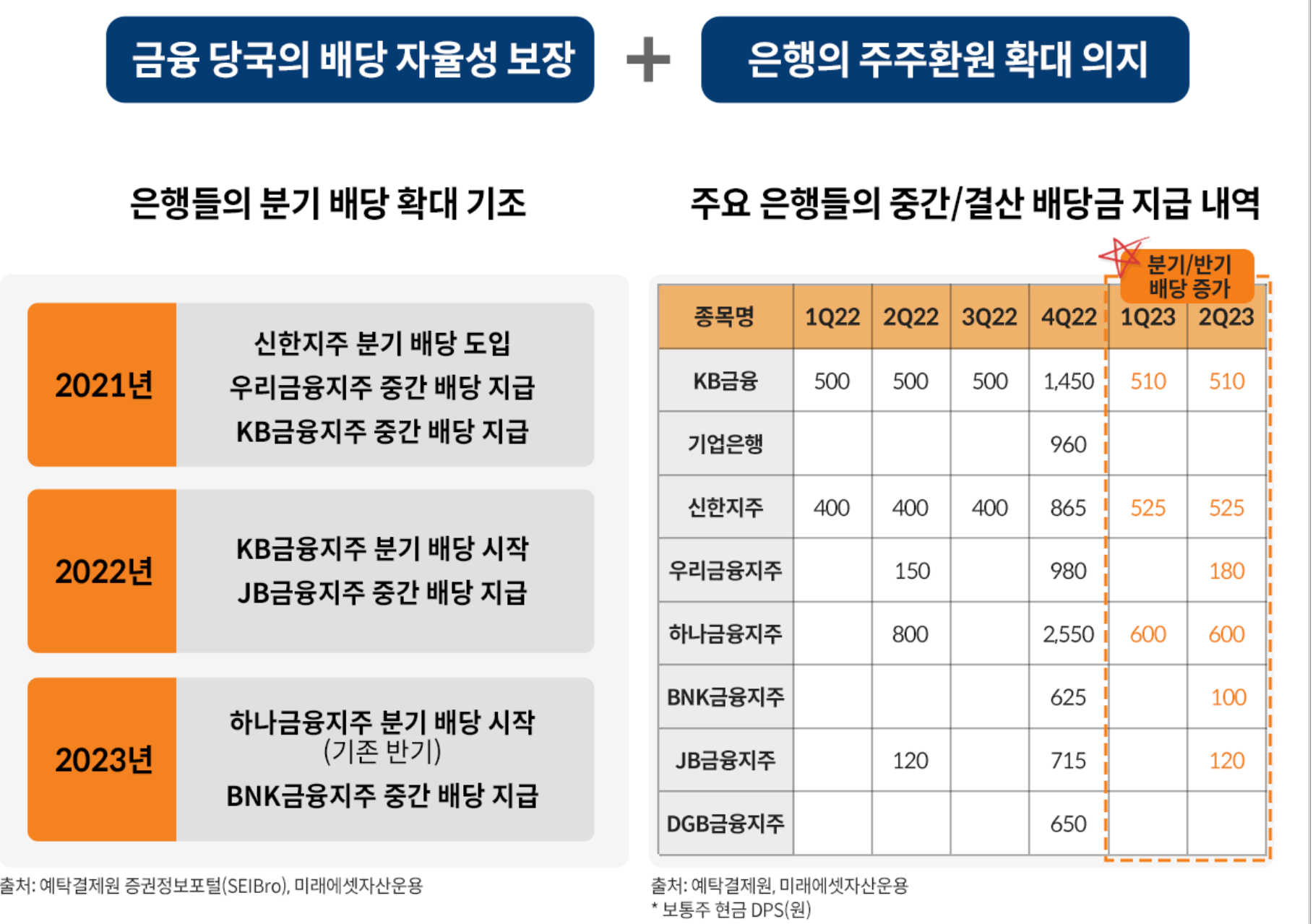 금융 당국의 배당 자율성 보장 + 은행의 주주환원 확대 의지

은행들의 분기 배당 확대 기조

2021년
신한지주 분기 배당 도입
우리금융지주 중간 배당 지급
KB금융지주 중간 배당 지급

2022년
KB금융지주 분기 배당 시작
JB금융지주 중간 배당 지급

2023년
하나금융지주 분기 배당 시작 (기존 반기)
BNK금융지주 중간 배당 지급

출처: 예탁결제원 증권정보포털(SEIBro), 미래에셋자산운용

주요 은행들의 중간/결산 배당금 지급 내역

분기/반기 배당 증가

| 종목명 | 1Q22 | 2Q22 | 3Q22 | 4Q22 | 1Q23 | 2Q23 |
|---|---|---|---|---|---|---|
| KB금융 | 500 | 500 | 500 | 1,450 | 510 | 510 |
| 기업은행 | | | | 960 | | |
| 신한지주 | 400 | 400 | 400 | 865 | 525 | 525 |
| 우리금융지주 | | 150 | | 980 | | 180 |
| 하나금융지주 | | 800 | | 2,550 | 600 | 600 |
| BNK금융지주 | | | | 625 | | 100 |
| JB금융지주 | | 120 | | 715 | | 120 |
| DGB금융지주 | | | | 650 | | |

출처: 예탁결제원, 미래에셋자산운용
* 보통주 현금 DPS(원)